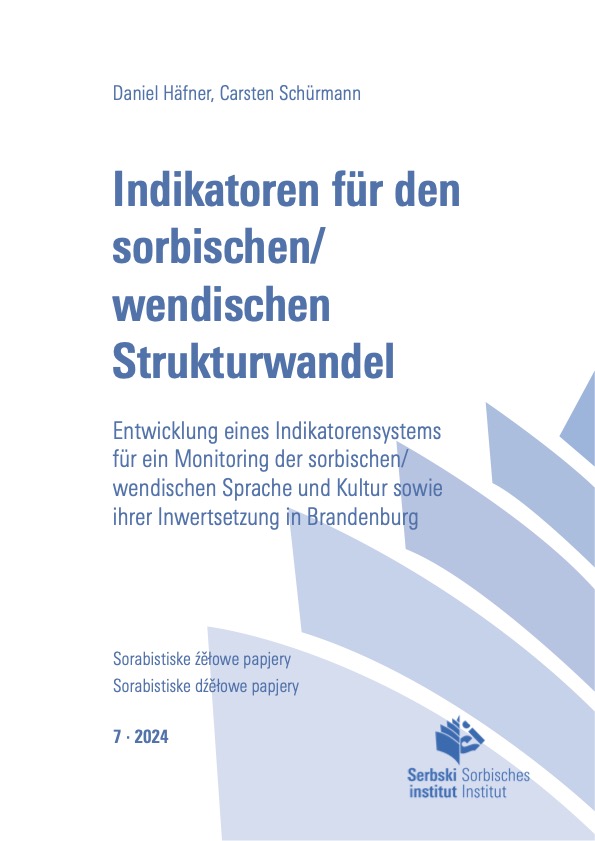 Daniel Häfner, Carsten Schürmann

Indikatoren für den sorbischen/ wendischen Strukturwandel

Entwicklung eines Indikatorensystems für ein Monitoring der sorbischen/ wendischen Sprache und Kultur sowie ihrer Inwertsetzung in Brandenburg

Sorabistiske źěłowe papjery
Sorabistiske dźěłowe papjery

7 · 2024

Serbski institut Sorbisches Institut